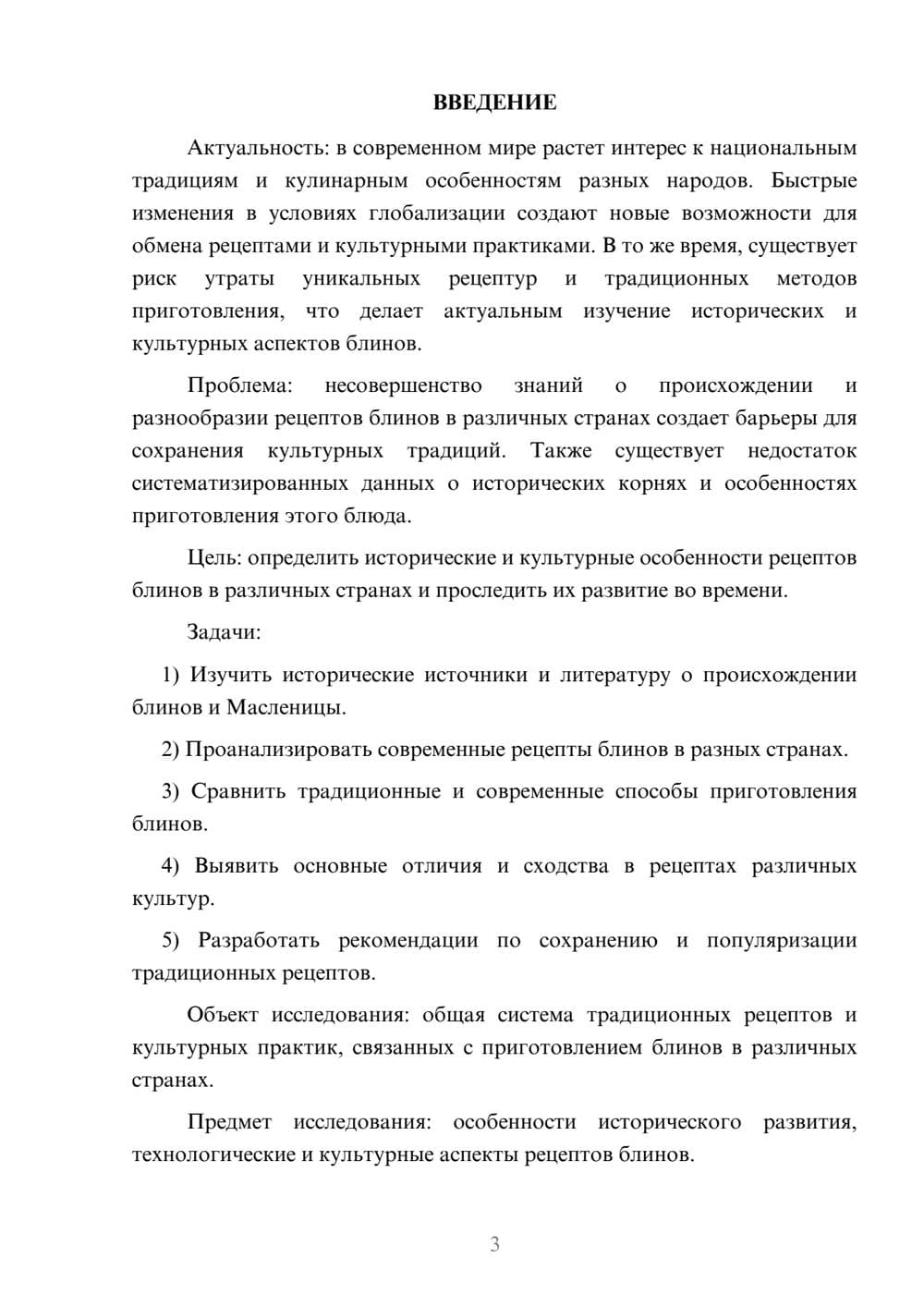 ВВЕДЕНИЕ

Актуальность: в современном мире растет интерес к национальным традициям и кулинарным особенностям разных народов. Быстрые изменения в условиях глобализации создают новые возможности для обмена рецептами и культурными практиками. В то же время, существует риск утраты уникальных рецептур и традиционных методов приготовления, что делает актуальным изучение исторических и культурных аспектов блинов.

Проблема: несовершенство знаний о происхождении и разнообразии рецептов блинов в различных странах создает барьеры для сохранения культурных традиций. Также существует недостаток систематизированных данных о исторических корнях и особенностях приготовления этого блюда.

Цель: определить исторические и культурные особенности рецептов блинов в различных странах и проследить их развитие во времени.

Задачи:

1) Изучить исторические источники и литературу о происхождении блинов и Масленицы.

2) Проанализировать современные рецепты блинов в разных странах.

3) Сравнить традиционные и современные способы приготовления блинов.

4) Выявить основные отличия и сходства в рецептах различных культур.

5) Разработать рекомендации по сохранению и популяризации традиционных рецептов.

Объект исследования: общая система традиционных рецептов и культурных практик, связанных с приготовлением блинов в различных странах.

Предмет исследования: особенности исторического развития, технологические и культурные аспекты рецептов блинов.

3